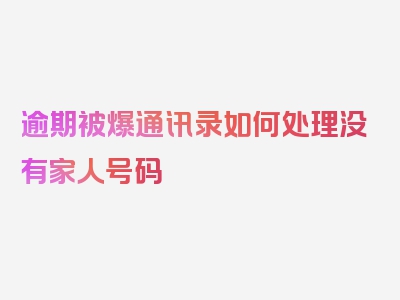 逾期被爆通讯录如何处理没有家人号码